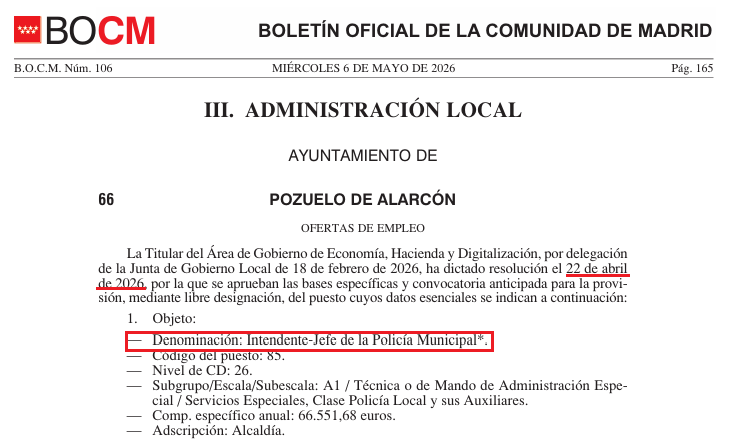 BOCM

BOLETÍN OFICIAL DE LA COMUNIDAD DE MADRID

B.O.C.M. Núm. 106

MIÉRCOLES 6 DE MAYO DE 2026

Pág. 165

III. ADMINISTRACIÓN LOCAL

AYUNTAMIENTO DE

66

POZUELO DE ALARCÓN

OFERTAS DE EMPLEO

La Titular del Área de Gobierno de Economía, Hacienda y Digitalización, por delegación de la Junta de Gobierno Local de 18 de febrero de 2026, ha dictado resolución el 22 de abril de 2026, por la que se aprueban las bases específicas y convocatoria anticipada para la provisión, mediante libre designación, del puesto cuyos datos esenciales se indican a continuación:

1. Objeto:

— Denominación: Intendente-Jefe de la Policía Municipal*.
— Código del puesto: 85.
— Nivel de CD: 26.
— Subgrupo/Escala/Subescala: A1 / Técnica o de Mando de Administración Especial / Servicios Especiales, Clase Policía Local y sus Auxiliares.
— Comp. específico anual: 66.551,68 euros.
— Adscripción: Alcaldía.